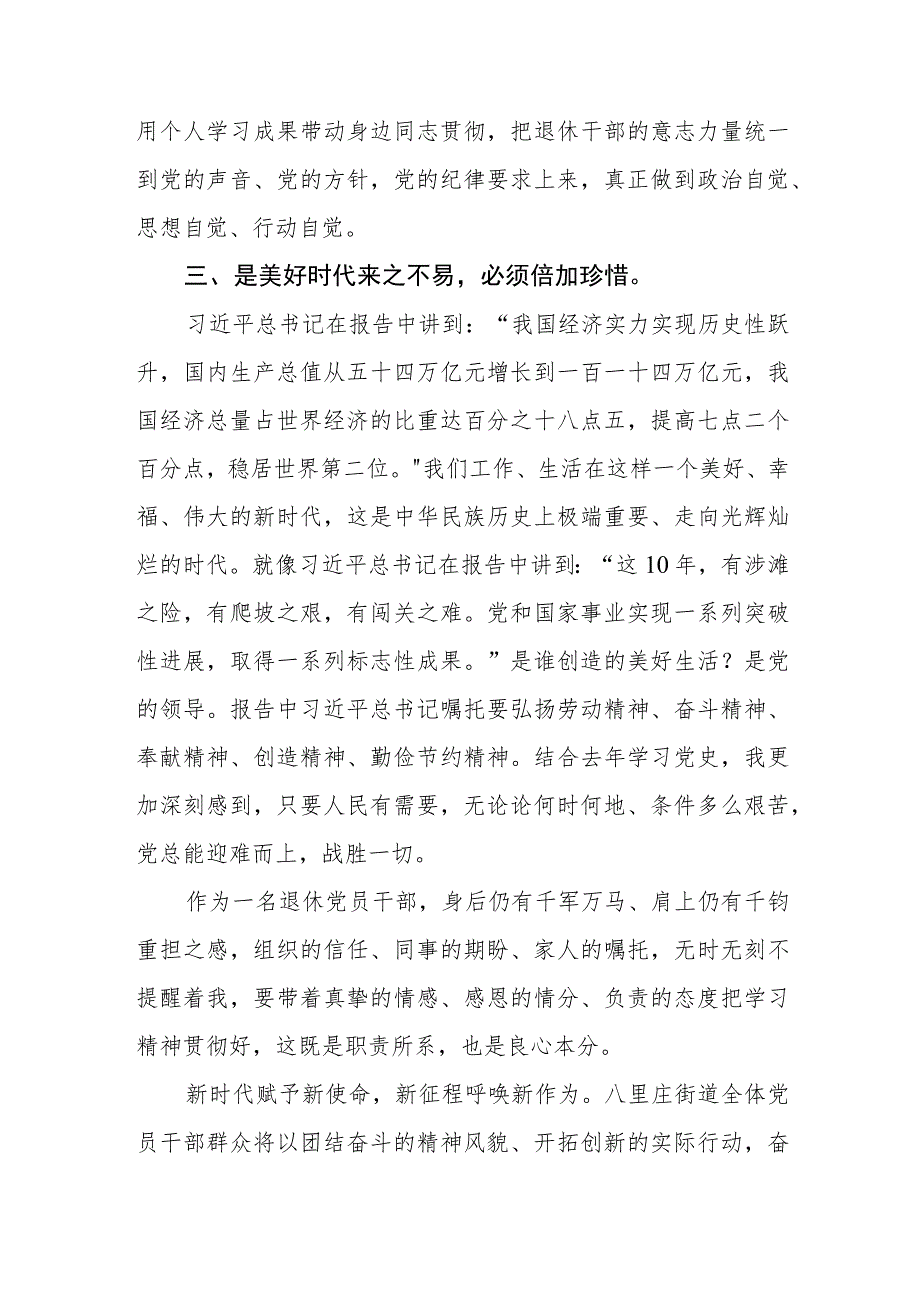 用个人学习成果带动身边同志贯彻，把退休干部的意志力量统一到党的声音、党的方针，党的纪律要求上来，真正做到政治自觉、思想自觉、行动自觉。

三、是美好时代来之不易，必须倍加珍惜。

习近平总书记在报告中讲到：“我国经济实力实现历史性跃升，国内生产总值从五十四万亿元增长到一百一十四万亿元，我国经济总量占世界经济的比重达百分之十八点五，提高七点二个百分点，稳居世界第二位。"我们工作、生活在这样一个美好、幸福、伟大的新时代，这是中华民族历史上极端重要、走向光辉灿烂的时代。就像习近平总书记在报告中讲到：“这10年，有涉滩之险，有爬坡之艰，有闯关之难。党和国家事业实现一系列突破性进展，取得一系列标志性成果。”是谁创造的美好生活？是党的领导。报告中习近平总书记嘱托要弘扬劳动精神、奋斗精神、奉献精神、创造精神、勤俭节约精神。结合去年学习党史，我更加深刻感到，只要人民有需要，无论论何时何地、条件多么艰苦，党总能迎难而上，战胜一切。

作为一名退休党员干部，身后仍有千军万马、肩上仍有千钧重担之感，组织的信任、同事的期盼、家人的嘱托，无时无刻不提醒着我，要带着真挚的情感、感恩的情分、负责的态度把学习精神贯彻好，这既是职责所系，也是良心本分。

新时代赋予新使命，新征程呼唤新作为。八里庄街道全体党员干部群众将以团结奋斗的精神风貌、开拓创新的实际行动，奋